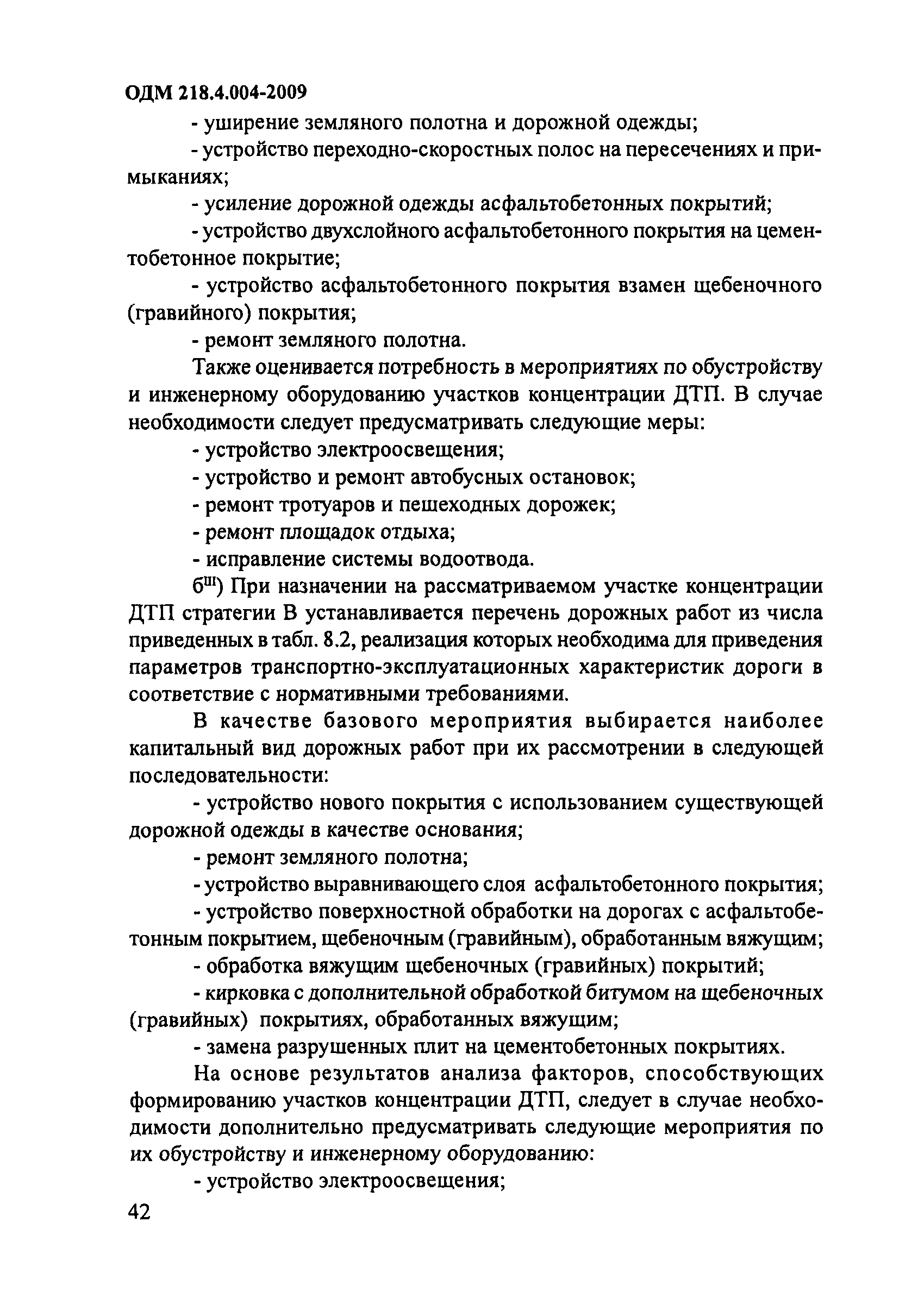 ОДМ 218.4.004-2009

- уширение земляного полотна и дорожной одежды;

- устройство переходно-скоростных полос на пересечениях и примыканиях;

- усиление дорожной одежды асфальтобетонных покрытий;

- устройство двухслойного асфальтобетонного покрытия на цементобетонное покрытие;

- устройство асфальтобетонного покрытия взамен щебеночного (гравийного) покрытия;

- ремонт земляного полотна.

Также оценивается потребность в мероприятиях по обустройству и инженерному оборудованию участков концентрации ДТП. В случае необходимости следует предусматривать следующие меры:

- устройство электроосвещения;

- устройство и ремонт автобусных остановок;

- ремонт тротуаров и пешеходных дорожек;

- ремонт площадок отдыха;

- исправление системы водоотвода.

б$^{III}$) При назначении на рассматриваемом участке концентрации ДТП стратегии В устанавливается перечень дорожных работ из числа приведенных в табл. 8.2, реализация которых необходима для приведения параметров транспортно-эксплуатационных характеристик дороги в соответствие с нормативными требованиями.

В качестве базового мероприятия выбирается наиболее капитальный вид дорожных работ при их рассмотрении в следующей последовательности:

- устройство нового покрытия с использованием существующей дорожной одежды в качестве основания;

- ремонт земляного полотна;

- устройство выравнивающего слоя асфальтобетонного покрытия;

- устройство поверхностной обработки на дорогах с асфальтобетонным покрытием, щебеночным (гравийным), обработанным вяжущим;

- обработка вяжущим щебеночных (гравийных) покрытий;

- кирковка с дополнительной обработкой битумом на щебеночных (гравийных) покрытиях, обработанных вяжущим;

- замена разрушенных плит на цементобетонных покрытиях.

На основе результатов анализа факторов, способствующих формированию участков концентрации ДТП, следует в случае необходимости дополнительно предусматривать следующие мероприятия по их обустройству и инженерному оборудованию:

- устройство электроосвещения;

42